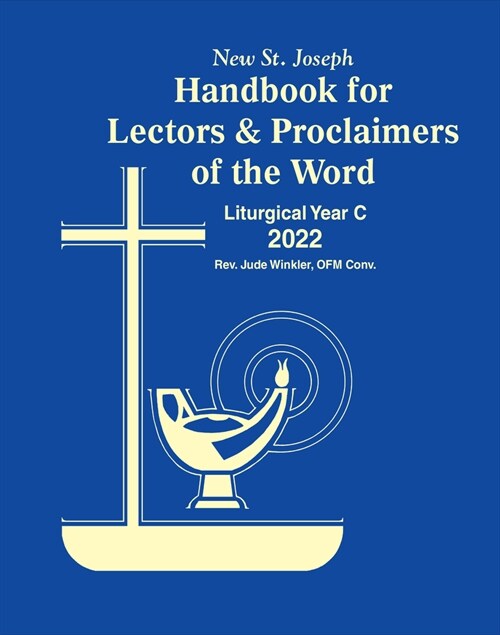 New St. Joseph
Handbook for Lectors & Proclaimers of the Word

Liturgical Year C
2022
Rev. Jude Winkler, OFM Conv.